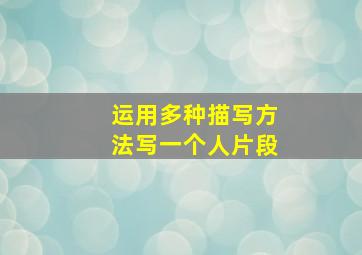 运用多种描写方法写一个人片段